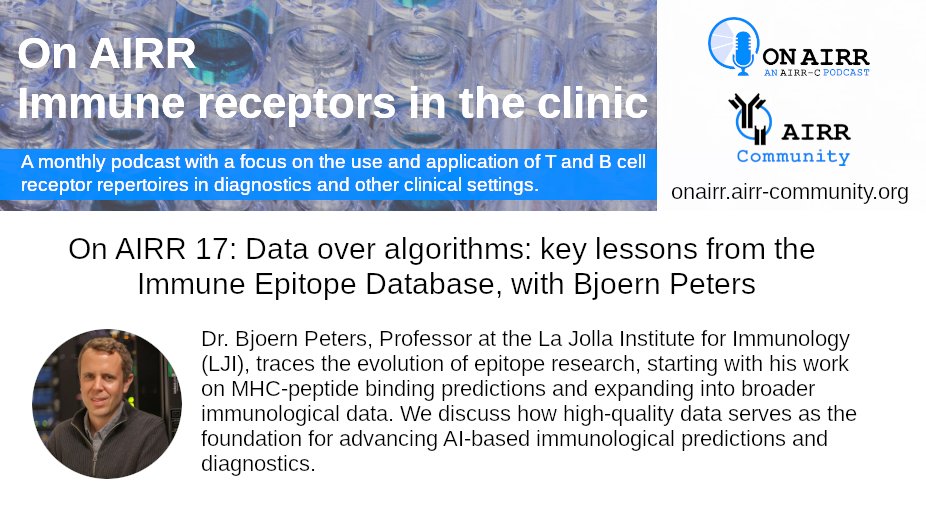 On AIRR
Immune receptors in the clinic

A monthly podcast with a focus on the use and application of T and B cell receptor repertoires in diagnostics and other clinical settings.

ON AIRR
AN AIRR-C PODCAST

AIRR
Community

onairr.airr-community.org

On AIRR 17: Data over algorithms: key lessons from the Immune Epitope Database, with Bjoern Peters

Dr. Bjoern Peters, Professor at the La Jolla Institute for Immunology (LJI), traces the evolution of epitope research, starting with his work on MHC-peptide binding predictions and expanding into broader immunological data. We discuss how high-quality data serves as the foundation for advancing AI-based immunological predictions and diagnostics.